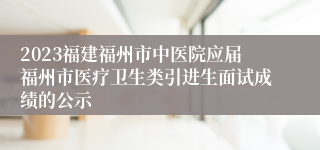 2023福建福州市中医院应届福州市医疗卫生类引进生面试成绩的公示